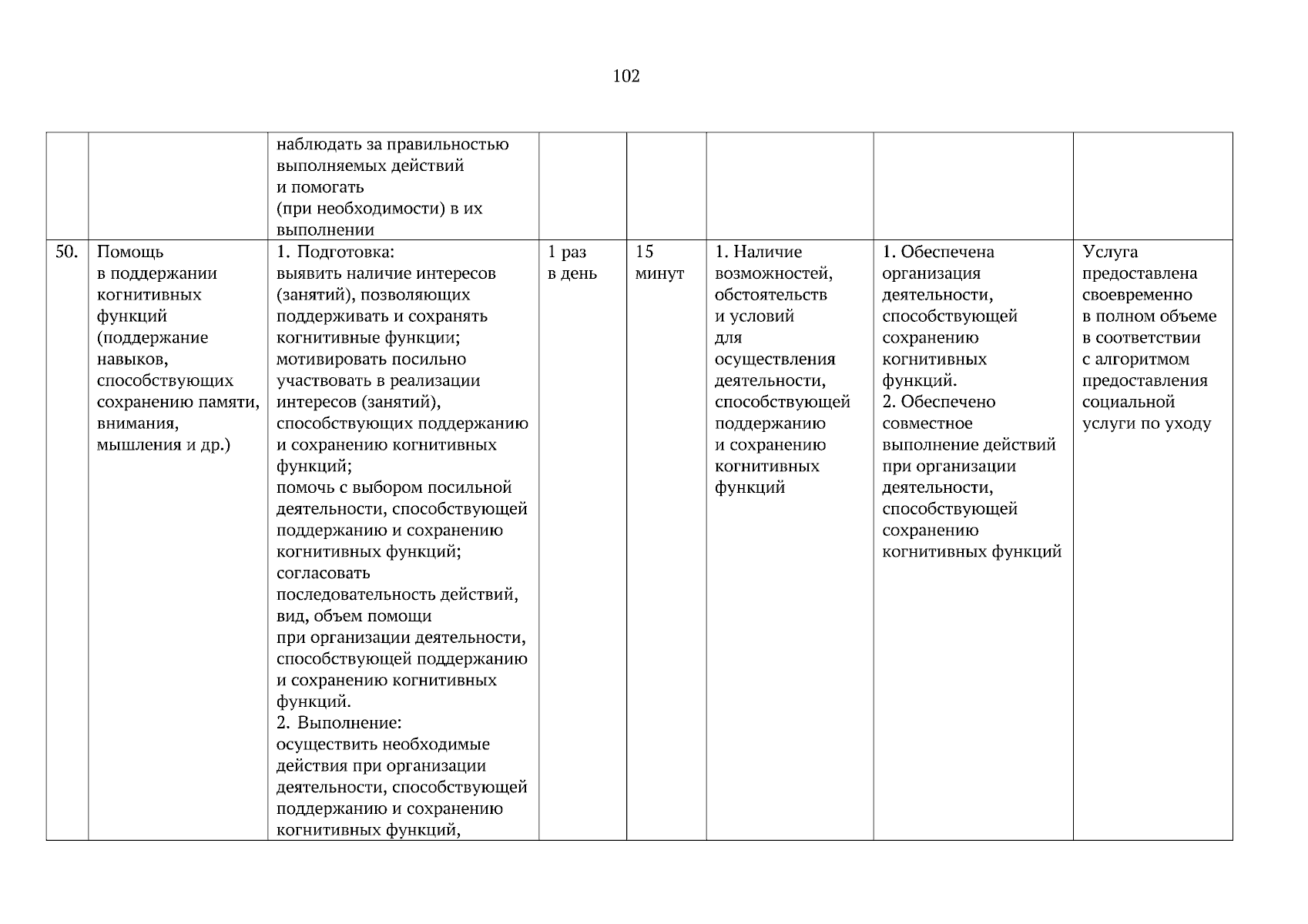 102

| | | | | | | | |
|---|---|---|---|---|---|---|---|
| | | наблюдать за правильностью выполняемых действий и помогать (при необходимости) в их выполнении | | | | | |
| 50. | Помощь в поддержании когнитивных функций (поддержание навыков, способствующих сохранению памяти, внимания, мышления и др.) | 1. Подготовка: выявить наличие интересов (занятий), позволяющих поддерживать и сохранять когнитивные функции; мотивировать посильно участвовать в реализации интересов (занятий), способствующих поддержанию и сохранению когнитивных функций; помочь с выбором посильной деятельности, способствующей поддержанию и сохранению когнитивных функций; согласовать последовательность действий, вид, объем помощи при организации деятельности, способствующей поддержанию и сохранению когнитивных функций. 2. Выполнение: осуществить необходимые действия при организации деятельности, способствующей поддержанию и сохранению когнитивных функций, | 1 раз в день | 15 минут | 1. Наличие возможностей, обстоятельств и условий для осуществления деятельности, способствующей поддержанию и сохранению когнитивных функций | 1. Обеспечена организация деятельности, способствующей сохранению когнитивных функций. 2. Обеспечено совместное выполнение действий при организации деятельности, способствующей сохранению когнитивных функций | Услуга предоставлена своевременно в полном объеме в соответствии с алгоритмом предоставления социальной услуги по уходу |